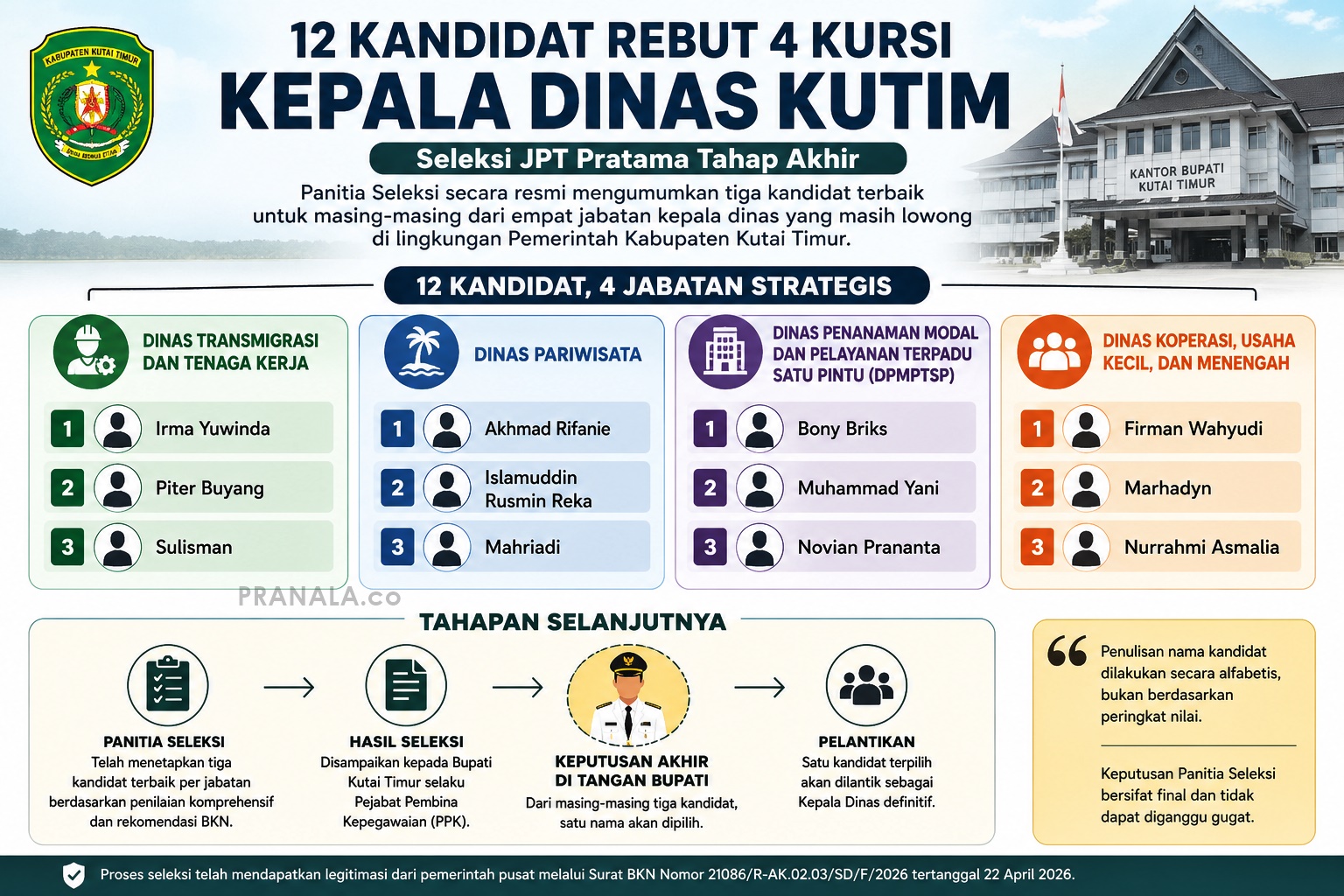 KABUPATEN KUTAI TIMUR

12 KANDIDAT REBUT 4 KURSI
KEPALA DINAS KUTIM

Seleksi JPT Pratama Tahap Akhir

Panitia Seleksi secara resmi mengumumkan tiga kandidat terbaik untuk masing-masing dari empat jabatan kepala dinas yang masih lowong di lingkungan Pemerintah Kabupaten Kutai Timur.

KANTOR BUPATI KUTAI TIMUR

12 KANDIDAT, 4 JABATAN STRATEGIS

DINAS TRANSMIGRASI DAN TENAGA KERJA
1 Irma Yuwinda
2 Piter Buyang
3 Sulisman

DINAS PARIWISATA
1 Akhmad Rifanie
2 Islamuddin Rusmin Reka
3 Mahriadi

DINAS PENANAMAN MODAL DAN PELAYANAN TERPADU SATU PINTU (DPMPTSP)
1 Bony Briks
2 Muhammad Yani
3 Novian Prananta

DINAS KOPERASI, USAHA KECIL, DAN MENENGAH
1 Firman Wahyudi
2 Marhadyn
3 Nurrahmi Asmalia

PRANALA.co

TAHAPAN SELANJUTNYA

PANITIA SELEKSI
Telah menetapkan tiga kandidat terbaik per jabatan berdasarkan penilaian komprehensif dan rekomendasi BKN.

HASIL SELEKSI
Disampaikan kepada Bupati Kutai Timur selaku Pejabat Pembina Kepegawaian (PPK).

KEPUTUSAN AKHIR DI TANGAN BUPATI
Dari masing-masing tiga kandidat, satu nama akan dipilih.

PELANTIKAN
Satu kandidat terpilih akan dilantik sebagai Kepala Dinas definitif.

Penulisan nama kandidat dilakukan secara alfabetis, bukan berdasarkan peringkat nilai.

Keputusan Panitia Seleksi bersifat final dan tidak dapat diganggu gugat.

Proses seleksi telah mendapatkan legitimasi dari pemerintah pusat melalui Surat BKN Nomor 21086/R-AK.02.03/SD/F/2026 tertanggal 22 April 2026.